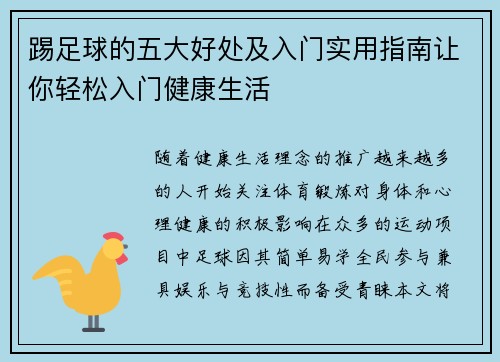 踢足球的五大好处及入门实用指南让你轻松入门健康生活

随着健康生活理念的推广越来越多的人开始关注体育锻炼对身体和心理健康的积极影响在众多的运动项目中足球因其简单易学全民参与兼具娱乐与竞技性而备受青睐本文将